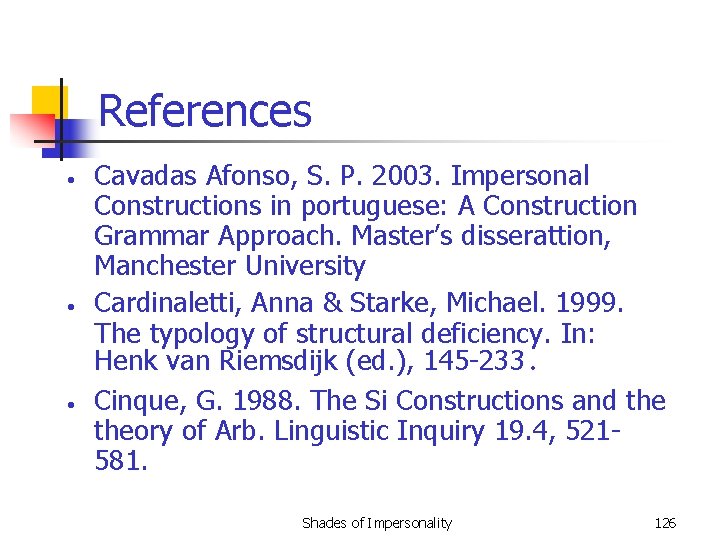 References

• Cavadas Afonso, S. P. 2003. Impersonal Constructions in portuguese: A Construction Grammar Approach. Master's disserattion, Manchester University
• Cardinaletti, Anna & Starke, Michael. 1999. The typology of structural deficiency. In: Henk van Riemsdijk (ed.), 145-233.
• Cinque, G. 1988. The Si Constructions and the theory of Arb. Linguistic Inquiry 19.4, 521-581.

Shades of Impersonality

126